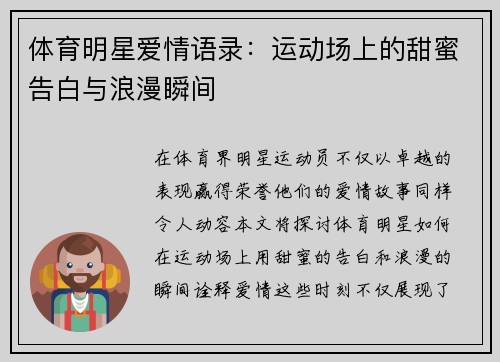 体育明星爱情语录：运动场上的甜蜜告白与浪漫瞬间

在体育界明星运动员不仅以卓越的表现赢得荣誉他们的爱情故事同样令人动容本文将探讨体育明星如何在运动场上用甜蜜的告白和浪漫的瞬间诠释爱情这些时刻不仅展现了